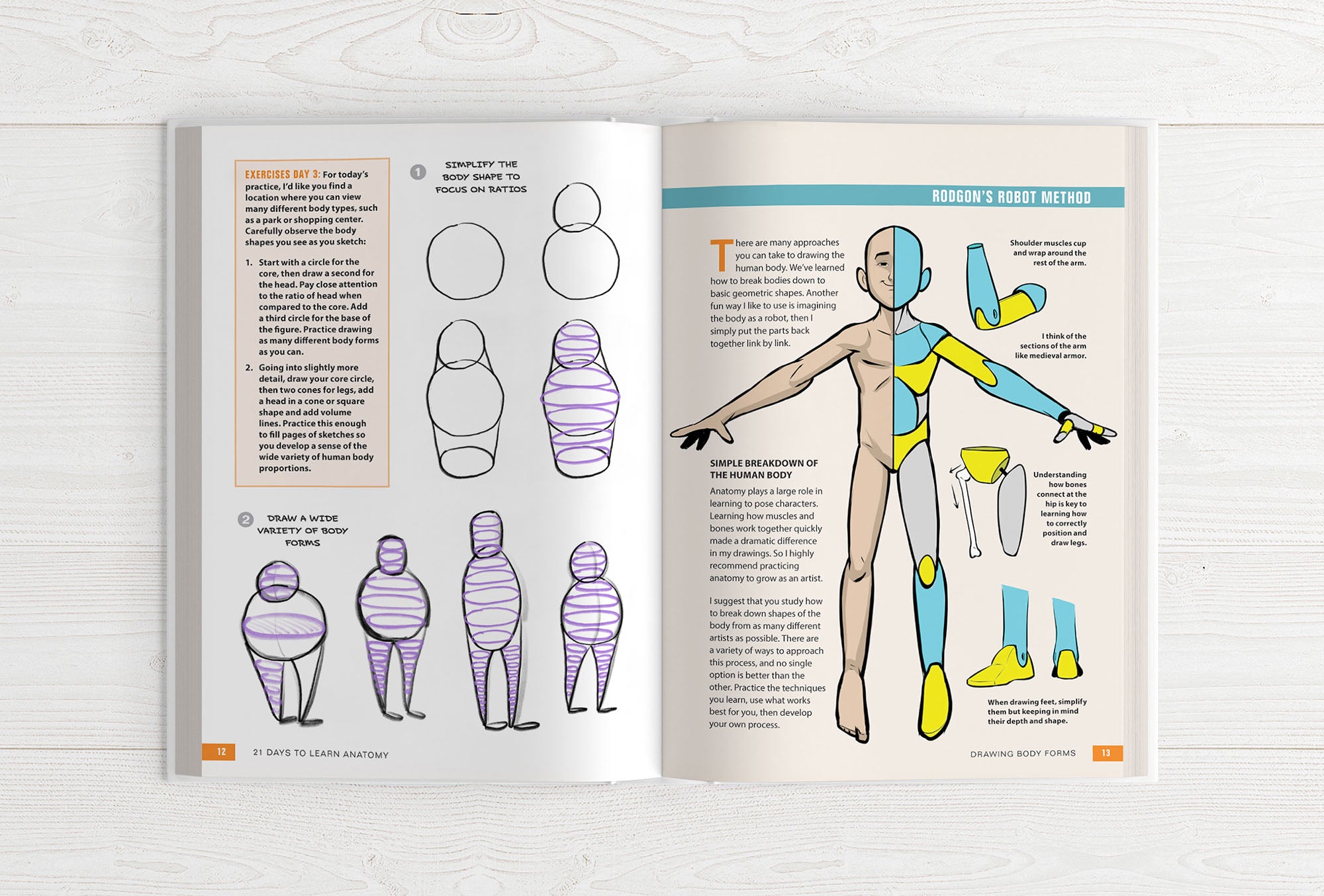 EXERCISES DAY 3: For today's practice, I'd like you find a location where you can view many different body types, such as a park or shopping center. Carefully observe the body shapes you see as you sketch:

1. Start with a circle for the core, then draw a second for the head. Pay close attention to the ratio of head when compared to the core. Add a third circle for the base of the figure. Practice drawing as many different body forms as you can.

2. Going into slightly more detail, draw your core circle, then two cones for legs, add a head in a cone or square shape and add volume lines. Practice this enough to fill pages of sketches so you develop a sense of the wide variety of human body proportions.

1 SIMPLIFY THE BODY SHAPE TO FOCUS ON RATIOS

2 DRAW A WIDE VARIETY OF BODY FORMS

12 21 DAYS TO LEARN ANATOMY

RODGON'S ROBOT METHOD

There are many approaches you can take to drawing the human body. We've learned how to break bodies down to basic geometric shapes. Another fun way I like to use is imagining the body as a robot, then I simply put the parts back together link by link.

SIMPLE BREAKDOWN OF THE HUMAN BODY

Anatomy plays a large role in learning to pose characters. Learning how muscles and bones work together quickly made a dramatic difference in my drawings. So I highly recommend practicing anatomy to grow as an artist.

I suggest that you study how to break down shapes of the body from as many different artists as possible. There are a variety of ways to approach this process, and no single option is better than the other. Practice the techniques you learn, use what works best for you, then develop your own process.

Shoulder muscles cup and wrap around the rest of the arm.

I think of the sections of the arm like medieval armor.

Understanding how bones connect at the hip is key to learning how to correctly position and draw legs.

When drawing feet, simplify them but keeping in mind their depth and shape.

DRAWING BODY FORMS 13